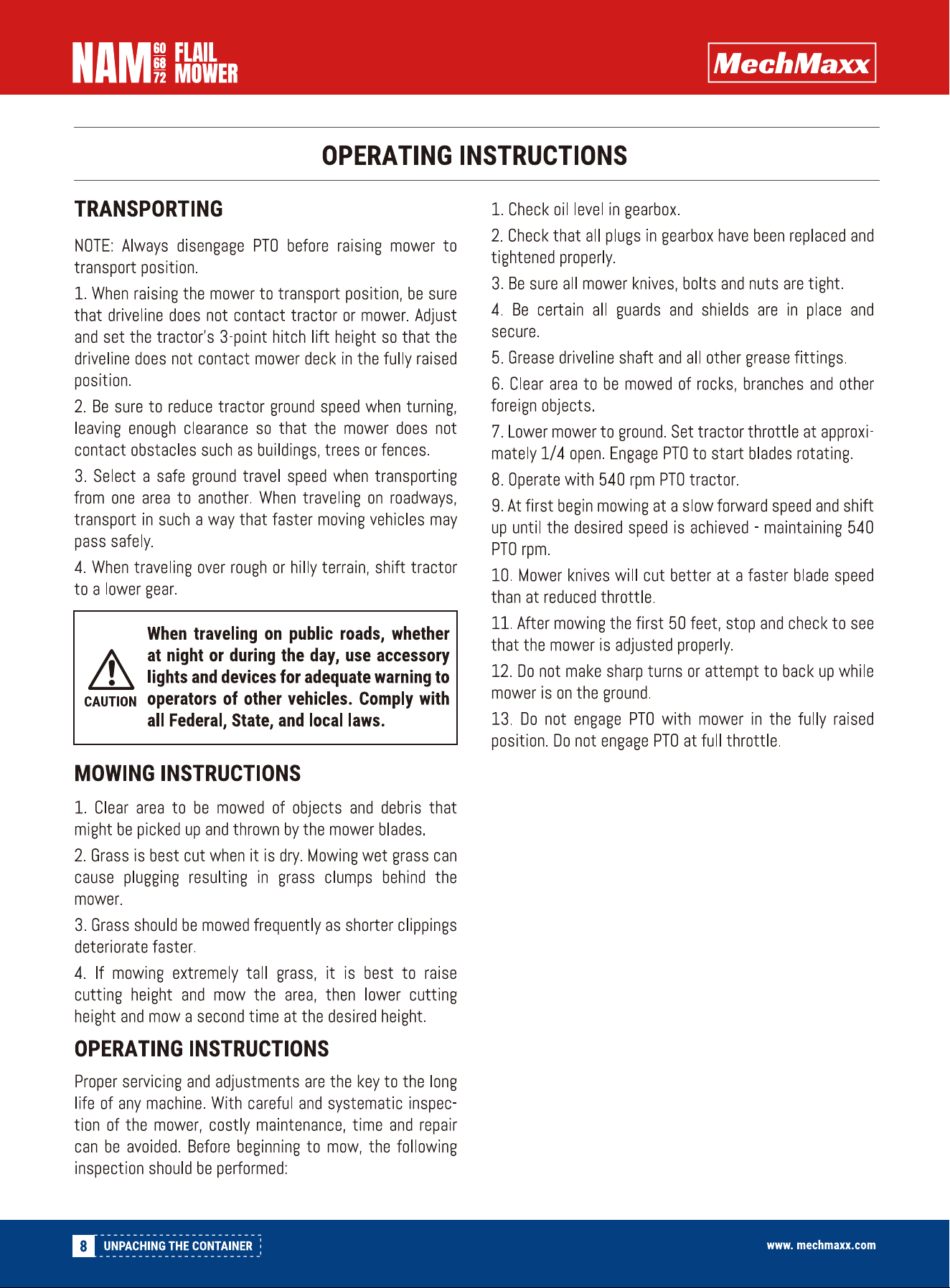 NAM 60 68 72 FLAIL MOWER

MechMaxx

OPERATING INSTRUCTIONS

TRANSPORTING

NOTE: Always disengage PTO before raising mower to transport position.

1. When raising the mower to transport position, be sure that driveline does not contact tractor or mower. Adjust and set the tractor's 3-point hitch lift height so that the driveline does not contact mower deck in the fully raised position.

2. Be sure to reduce tractor ground speed when turning, leaving enough clearance so that the mower does not contact obstacles such as buildings, trees or fences.

3. Select a safe ground travel speed when transporting from one area to another. When traveling on roadways, transport in such a way that faster moving vehicles may pass safely.

4. When traveling over rough or hilly terrain, shift tractor to a lower gear.

CAUTION

When traveling on public roads, whether at night or during the day, use accessory lights and devices for adequate warning to operators of other vehicles. Comply with all Federal, State, and local laws.

MOWING INSTRUCTIONS

1. Clear area to be mowed of objects and debris that might be picked up and thrown by the mower blades.

2. Grass is best cut when it is dry. Mowing wet grass can cause plugging resulting in grass clumps behind the mower.

3. Grass should be mowed frequently as shorter clippings deteriorate faster.

4. If mowing extremely tall grass, it is best to raise cutting height and mow the area, then lower cutting height and mow a second time at the desired height.

OPERATING INSTRUCTIONS

Proper servicing and adjustments are the key to the long life of any machine. With careful and systematic inspection of the mower, costly maintenance, time and repair can be avoided. Before beginning to mow, the following inspection should be performed:

1. Check oil level in gearbox.

2. Check that all plugs in gearbox have been replaced and tightened properly.

3. Be sure all mower knives, bolts and nuts are tight.

4. Be certain all guards and shields are in place and secure.

5. Grease driveline shaft and all other grease fittings.

6. Clear area to be mowed of rocks, branches and other foreign objects.

7. Lower mower to ground. Set tractor throttle at approximately 1/4 open. Engage PTO to start blades rotating.

8. Operate with 540 rpm PTO tractor.

9. At first begin mowing at a slow forward speed and shift up until the desired speed is achieved - maintaining 540 PTO rpm.

10. Mower knives will cut better at a faster blade speed than at reduced throttle.

11. After mowing the first 50 feet, stop and check to see that the mower is adjusted properly.

12. Do not make sharp turns or attempt to back up while mower is on the ground.

13. Do not engage PTO with mower in the fully raised position. Do not engage PTO at full throttle.

8 UNPACHING THE CONTAINER

www. mechmaxx.com